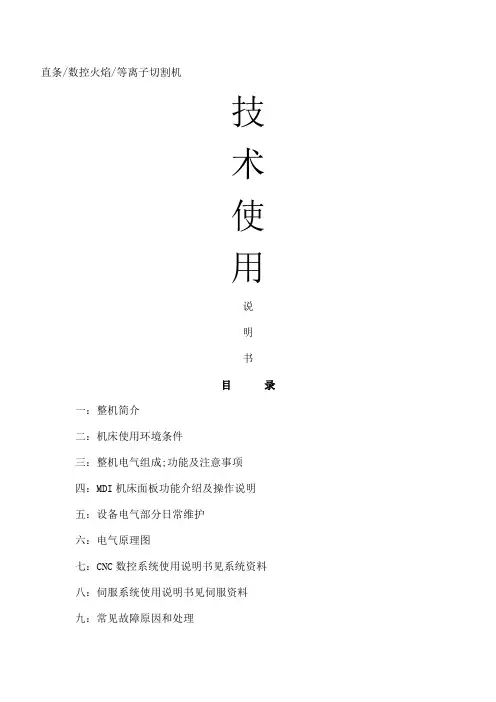 直条/数控火焰/等离子切割机

技

术

使

用

说

明

书

目　　录

一：整机简介

二：机床使用环境条件

三：整机电气组成;功能及注意事项

四：MDI 机床面板功能介绍及操作说明

五：设备电气部分日常维护

六：电气原理图

七：CNC 数控系统使用说明书见系统资料

八：伺服系统使用说明书见伺服资料

九：常见故障原因和处理